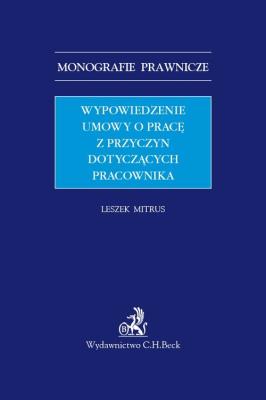 MONOGRAFIE PRAWNICZE

WYPOWIEDZENIE UMOWY O PRACĘ Z PRZYCZYN DOTYCZĄCYCH PRACOWNIKA

LESZEK MITRUS

B

Wydawnictwo C.H.Beck